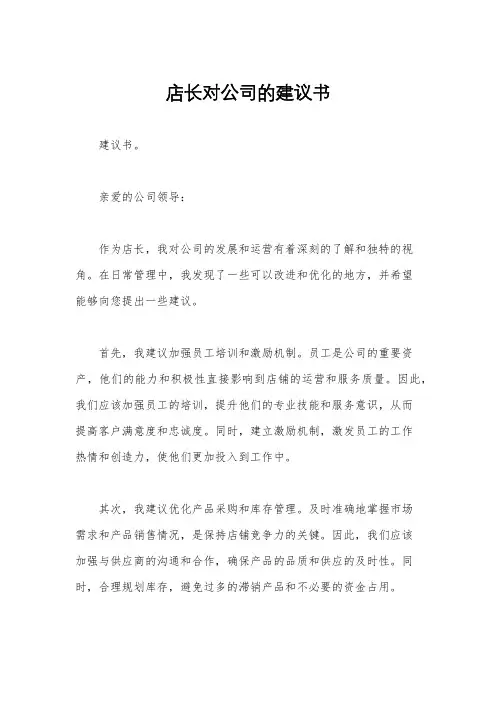 店长对公司的建议书

建议书。

亲爱的公司领导：

作为店长，我对公司的发展和运营有着深刻的了解和独特的视角。在日常管理中，我发现了一些可以改进和优化的地方，并希望能够向您提出一些建议。

首先，我建议加强员工培训和激励机制。员工是公司的重要资产，他们的能力和积极性直接影响到店铺的运营和服务质量。因此，我们应该加强员工的培训，提升他们的专业技能和服务意识，从而提高客户满意度和忠诚度。同时，建立激励机制，激发员工的工作热情和创造力，使他们更加投入到工作中。

其次，我建议优化产品采购和库存管理。及时准确地掌握市场需求和产品销售情况，是保持店铺竞争力的关键。因此，我们应该加强与供应商的沟通和合作，确保产品的品质和供应的及时性。同时，合理规划库存，避免过多的滞销产品和不必要的资金占用。